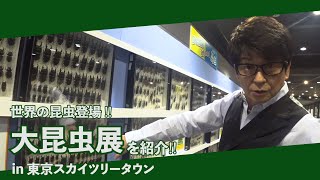 世界の昆虫登場!!
大昆虫展を紹介!!
in 東京スカイツリータウン